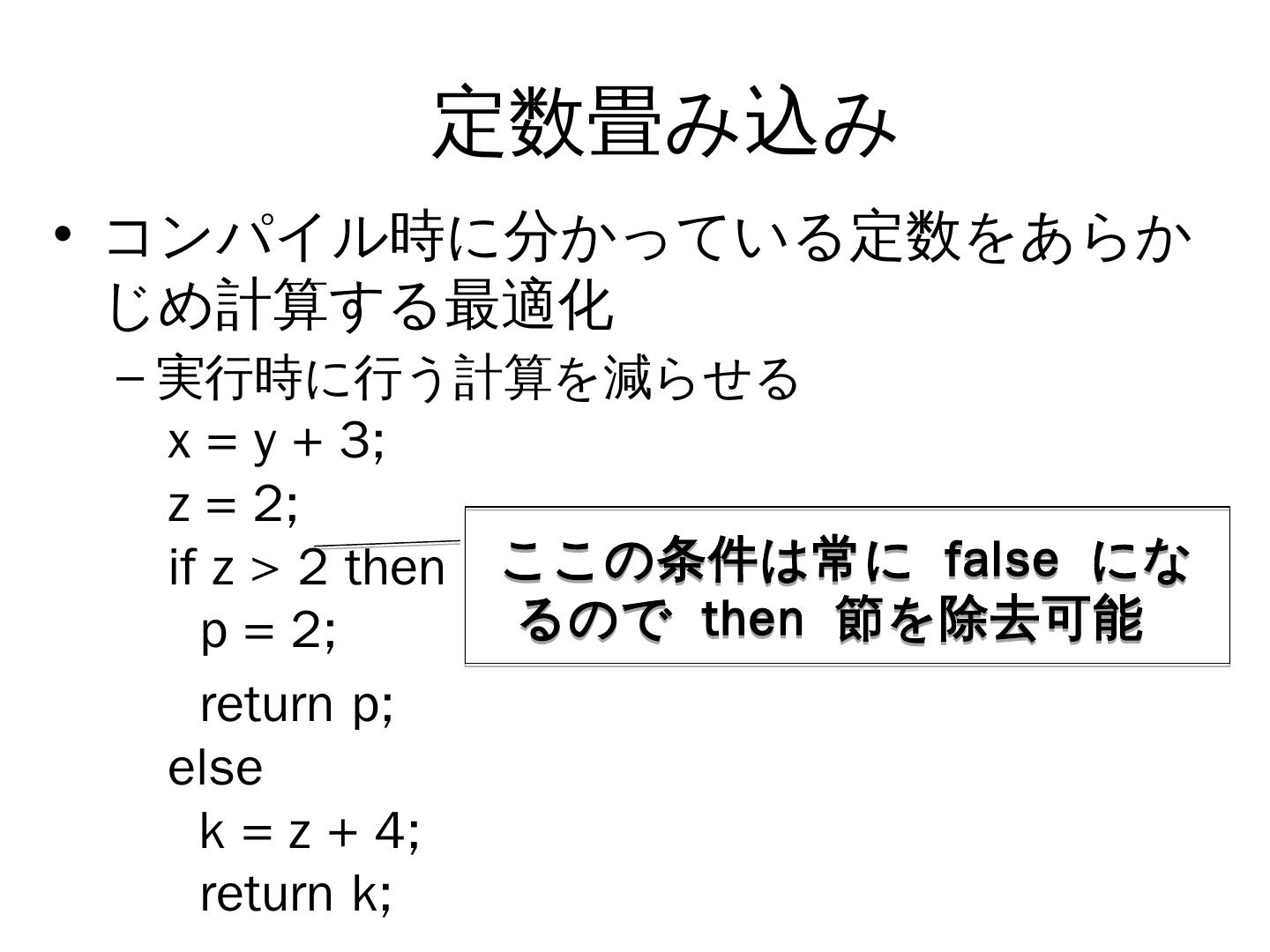 定数畳み込み

• コンパイル時に分かっている定数をあらかじめ計算する最適化

- 実行時に行う計算を減らせる

x = y + 3;
z = 2;
if z > 2 then
  p = 2;
  return p;
else
  k = z + 4;
  return k;

ここの条件は常にfalseになるのでthen節を除去可能